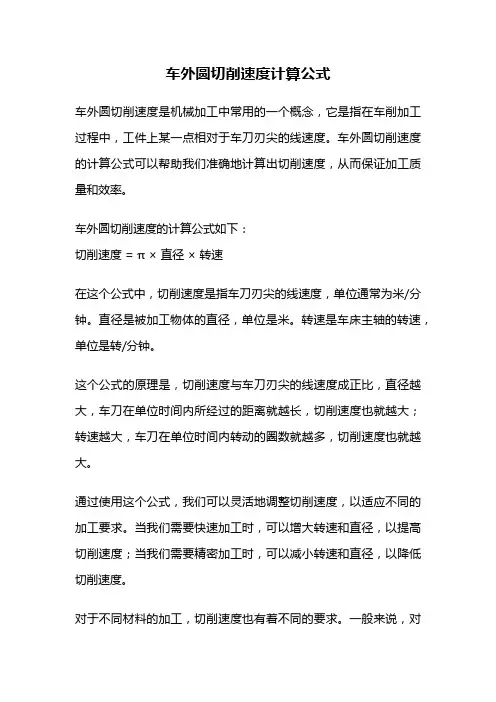 车外圆切削速度计算公式

车外圆切削速度是机械加工中常用的一个概念，它是指在车削加工过程中，工件上某一点相对于车刀刃尖的线速度。车外圆切削速度的计算公式可以帮助我们准确地计算出切削速度，从而保证加工质量和效率。

车外圆切削速度的计算公式如下：
切削速度 = π × 直径 × 转速

在这个公式中，切削速度是指车刀刃尖的线速度，单位通常为米/分钟。直径是被加工物体的直径，单位是米。转速是车床主轴的转速，单位是转/分钟。

这个公式的原理是，切削速度与车刀刃尖的线速度成正比，直径越大，车刀在单位时间内所经过的距离就越长，切削速度也就越大；转速越大，车刀在单位时间内转动的圈数就越多，切削速度也就越大。

通过使用这个公式，我们可以灵活地调整切削速度，以适应不同的加工要求。当我们需要快速加工时，可以增大转速和直径，以提高切削速度；当我们需要精密加工时，可以减小转速和直径，以降低切削速度。

对于不同材料的加工，切削速度也有着不同的要求。一般来说，对